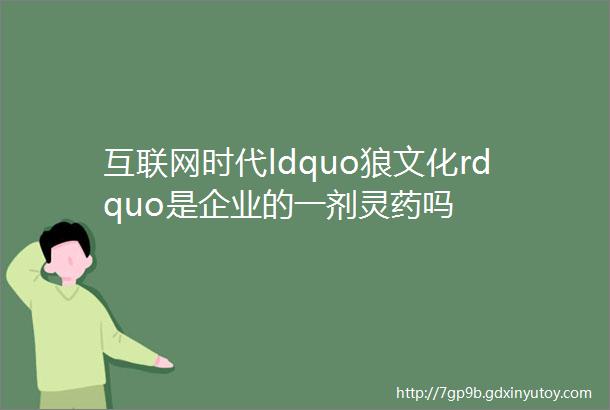 互联网时代ldquo狼文化rdquo是企业的一剂灵药吗

http://7gp9b.gdxinyutoy.com